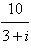 $\frac{10}{3+i}$